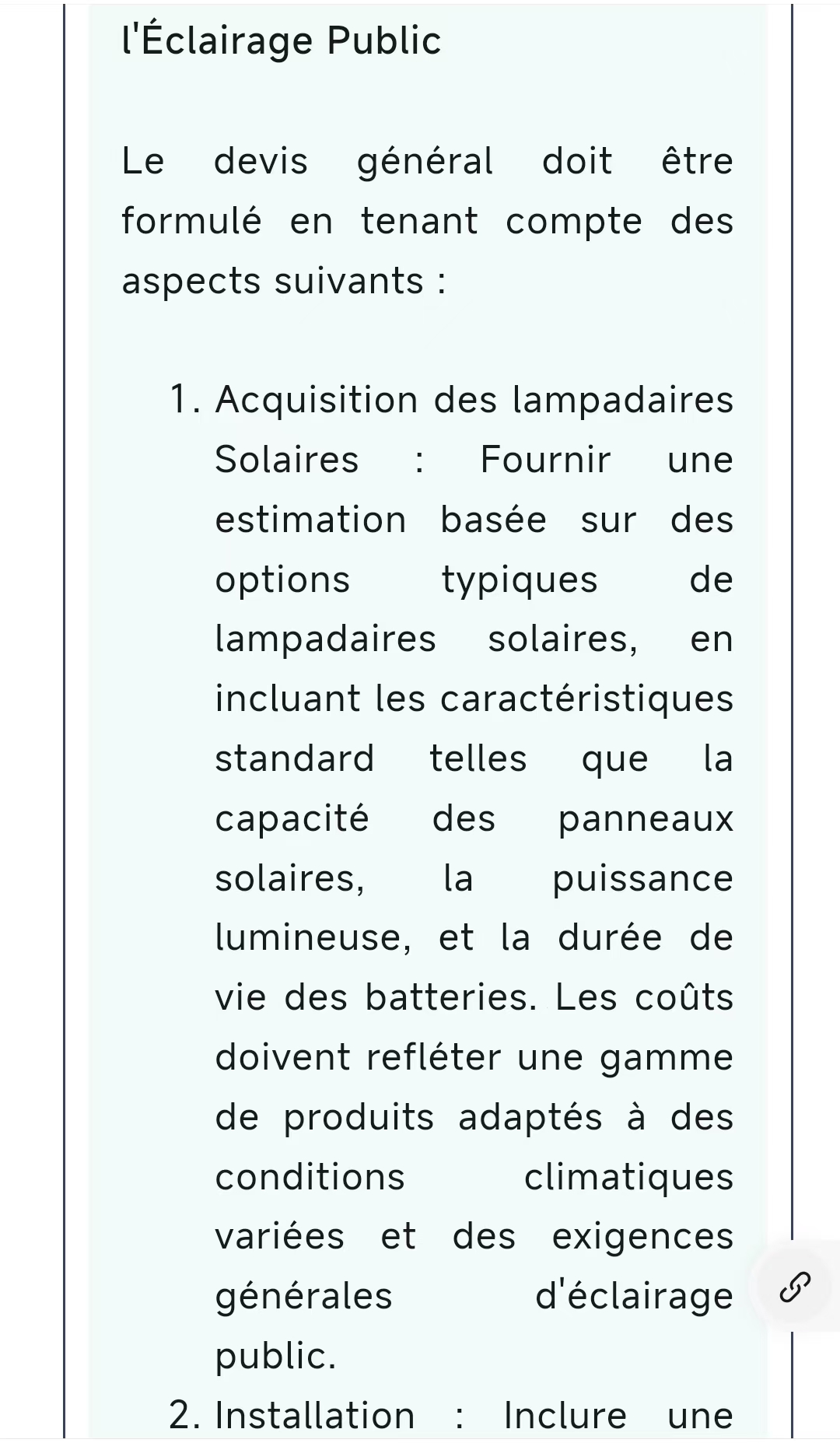 l'Éclairage Public

Le devis général doit être formulé en tenant compte des aspects suivants :

1. Acquisition des lampadaires Solaires : Fournir une estimation basée sur des options typiques de lampadaires solaires, en incluant les caractéristiques standard telles que la capacité des panneaux solaires, la puissance lumineuse, et la durée de vie des batteries. Les coûts doivent refléter une gamme de produits adaptés à des conditions climatiques variées et des exigences générales d'éclairage public.
2. Installation : Inclure une